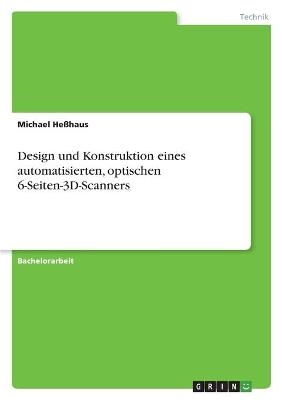 Technik

Michael Heßhaus

Design und Konstruktion eines automatisierten, optischen 6-Seiten-3D-Scanners

Bachelorarbeit

GRIN